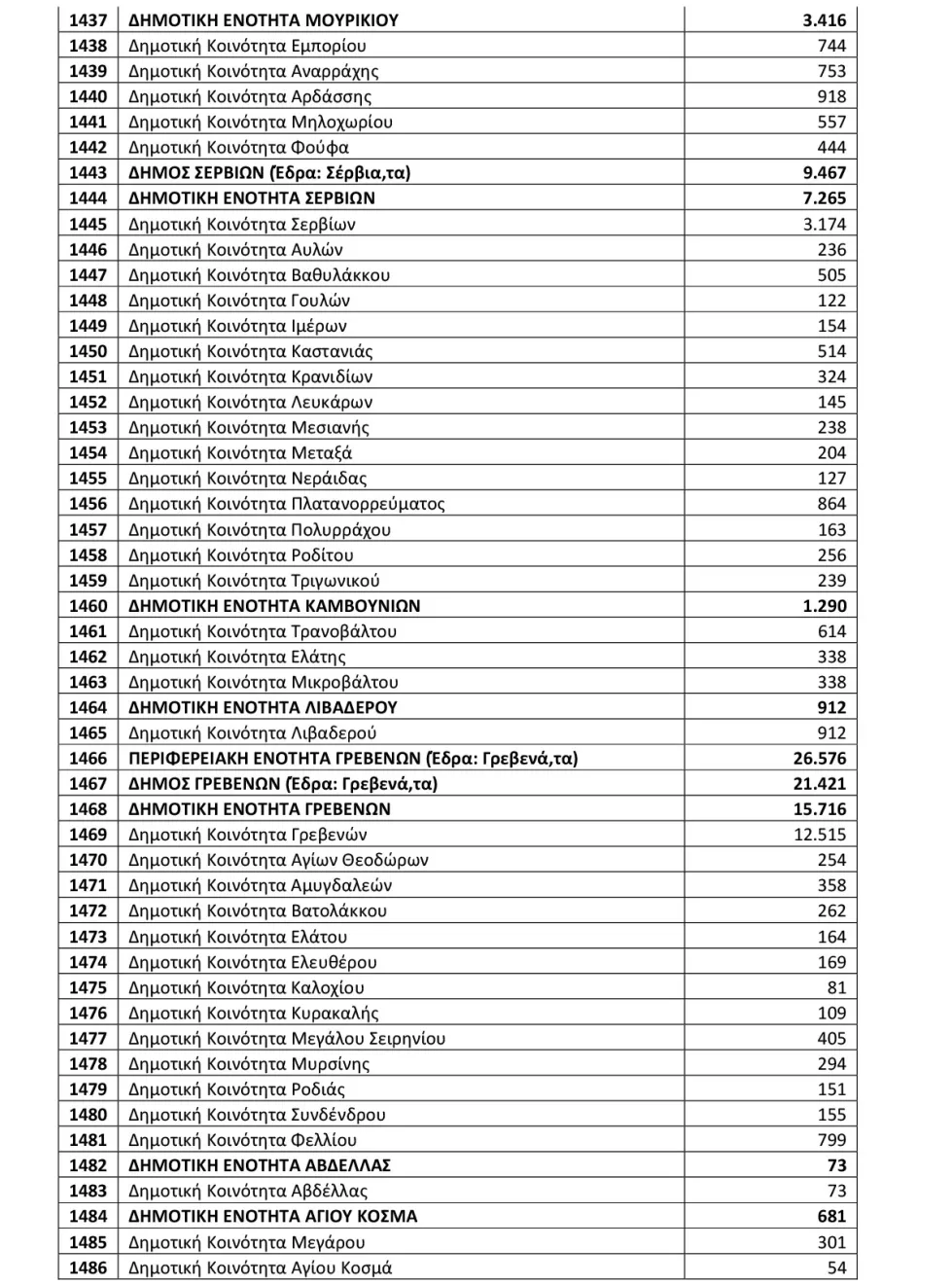 | | | |
|---|---|---|
| 1437 | ΔΗΜΟΤΙΚΗ ΕΝΟΤΗΤΑ ΜΟΥΡΙΚΙΟΥ | 3.416 |
| 1438 | Δημοτική Κοινότητα Εμπορίου | 744 |
| 1439 | Δημοτική Κοινότητα Αναρράχης | 753 |
| 1440 | Δημοτική Κοινότητα Αρδάσσης | 918 |
| 1441 | Δημοτική Κοινότητα Μηλοχωρίου | 557 |
| 1442 | Δημοτική Κοινότητα Φούφα | 444 |
| 1443 | ΔΗΜΟΣ ΣΕΡΒΙΩΝ (Εδρα: Σέρβια,τα) | 9.467 |
| 1444 | ΔΗΜΟΤΙΚΗ ΕΝΟΤΗΤΑ ΣΕΡΒΙΩΝ | 7.265 |
| 1445 | Δημοτική Κοινότητα Σερβίων | 3.174 |
| 1446 | Δημοτική Κοινότητα Αυλών | 236 |
| 1447 | Δημοτική Κοινότητα Βαθυλάκκου | 505 |
| 1448 | Δημοτική Κοινότητα Γουλών | 122 |
| 1449 | Δημοτική Κοινότητα Ιμέρων | 154 |
| 1450 | Δημοτική Κοινότητα Καστανιάς | 514 |
| 1451 | Δημοτική Κοινότητα Κρανιδίων | 324 |
| 1452 | Δημοτική Κοινότητα Λευκάρων | 145 |
| 1453 | Δημοτική Κοινότητα Μεσιανής | 238 |
| 1454 | Δημοτική Κοινότητα Μεταξά | 204 |
| 1455 | Δημοτική Κοινότητα Νεράιδας | 127 |
| 1456 | Δημοτική Κοινότητα Πλατανορρεύματος | 864 |
| 1457 | Δημοτική Κοινότητα Πολυρράχου | 163 |
| 1458 | Δημοτική Κοινότητα Ροδίτου | 256 |
| 1459 | Δημοτική Κοινότητα Τριγωνικού | 239 |
| 1460 | ΔΗΜΟΤΙΚΗ ΕΝΟΤΗΤΑ ΚΑΜΒΟΥΝΙΩΝ | 1.290 |
| 1461 | Δημοτική Κοινότητα Τρανοβάλτου | 614 |
| 1462 | Δημοτική Κοινότητα Ελάτης | 338 |
| 1463 | Δημοτική Κοινότητα Μικροβάλτου | 338 |
| 1464 | ΔΗΜΟΤΙΚΗ ΕΝΟΤΗΤΑ ΛΙΒΑΔΕΡΟΥ | 912 |
| 1465 | Δημοτική Κοινότητα Λιβαδερού | 912 |
| 1466 | ΠΕΡΙΦΕΡΕΙΑΚΗ ΕΝΟΤΗΤΑ ΓΡΕΒΕΝΩΝ (Εδρα: Γρεβενά,τα) | 26.576 |
| 1467 | ΔΗΜΟΣ ΓΡΕΒΕΝΩΝ (Εδρα: Γρεβενά,τα) | 21.421 |
| 1468 | ΔΗΜΟΤΙΚΗ ΕΝΟΤΗΤΑ ΓΡΕΒΕΝΩΝ | 15.716 |
| 1469 | Δημοτική Κοινότητα Γρεβενών | 12.515 |
| 1470 | Δημοτική Κοινότητα Αγίων Θεοδώρων | 254 |
| 1471 | Δημοτική Κοινότητα Αμυγδαλεών | 358 |
| 1472 | Δημοτική Κοινότητα Βατολάκκου | 262 |
| 1473 | Δημοτική Κοινότητα Ελάτου | 164 |
| 1474 | Δημοτική Κοινότητα Ελευθέρου | 169 |
| 1475 | Δημοτική Κοινότητα Καλοχίου | 81 |
| 1476 | Δημοτική Κοινότητα Κυρακαλής | 109 |
| 1477 | Δημοτική Κοινότητα Μεγάλου Σειρηνίου | 405 |
| 1478 | Δημοτική Κοινότητα Μυρσίνης | 294 |
| 1479 | Δημοτική Κοινότητα Ροδιάς | 151 |
| 1480 | Δημοτική Κοινότητα Συνδένδρου | 155 |
| 1481 | Δημοτική Κοινότητα Φελλίου | 799 |
| 1482 | ΔΗΜΟΤΙΚΗ ΕΝΟΤΗΤΑ ΑΒΔΕΛΛΑΣ | 73 |
| 1483 | Δημοτική Κοινότητα Αβδέλλας | 73 |
| 1484 | ΔΗΜΟΤΙΚΗ ΕΝΟΤΗΤΑ ΑΓΙΟΥ ΚΟΣΜΑ | 681 |
| 1485 | Δημοτική Κοινότητα Μεγάρου | 301 |
| 1486 | Δημοτική Κοινότητα Αγίου Κοσμά | 54 |